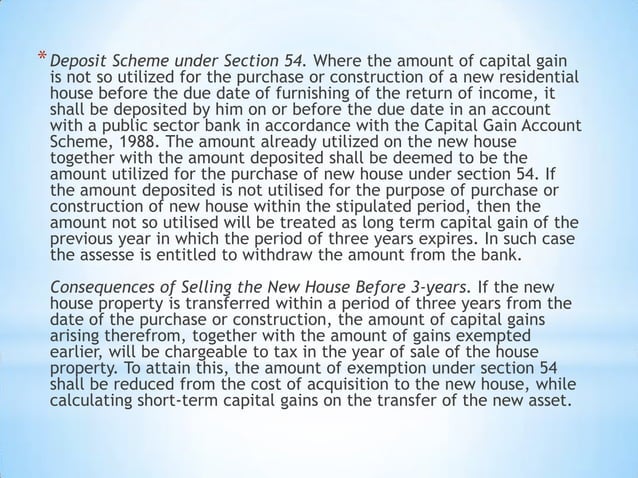 * Deposit Scheme under Section 54. Where the amount of capital gain is not so utilized for the purchase or construction of a new residential house before the due date of furnishing of the return of income, it shall be deposited by him on or before the due date in an account with a public sector bank in accordance with the Capital Gain Account Scheme, 1988. The amount already utilized on the new house together with the amount deposited shall be deemed to be the amount utilized for the purchase of new house under section 54. If the amount deposited is not utilised for the purpose of purchase or construction of new house within the stipulated period, then the amount not so utilised will be treated as long term capital gain of the previous year in which the period of three years expires. In such case the assesse is entitled to withdraw the amount from the bank.

Consequences of Selling the New House Before 3-years. If the new house property is transferred within a period of three years from the date of the purchase or construction, the amount of capital gains arising therefrom, together with the amount of gains exempted earlier, will be chargeable to tax in the year of sale of the house property. To attain this, the amount of exemption under section 54 shall be reduced from the cost of acquisition to the new house, while calculating short-term capital gains on the transfer of the new asset.